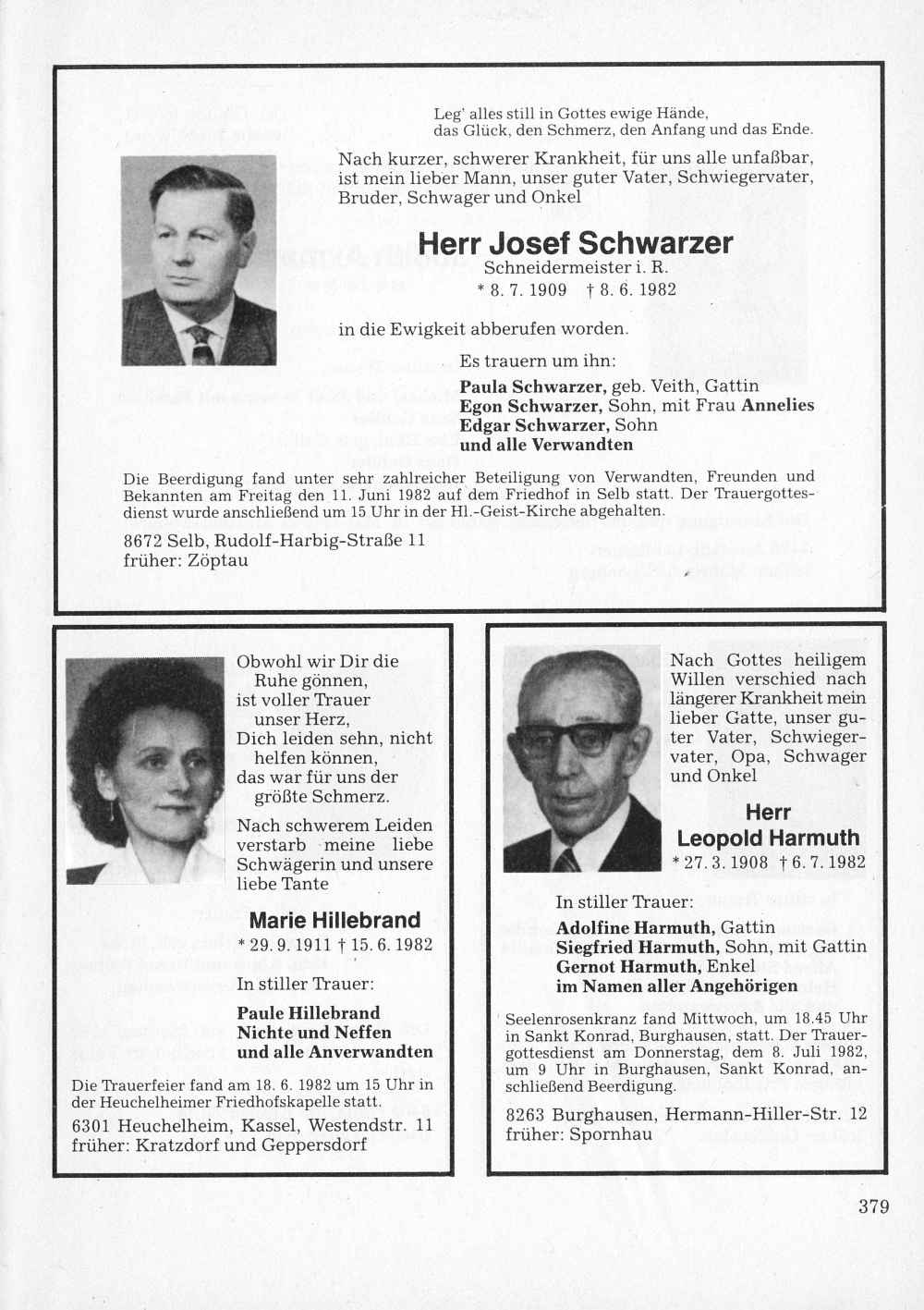 Leg' alles still in Gottes ewige Hände,
das Glück, den Schmerz, den Anfang und das Ende.

Nach kurzer, schwerer Krankheit, für uns alle unfaßbar, ist mein lieber Mann, unser guter Vater, Schwiegervater, Bruder, Schwager und Onkel

Herr Josef Schwarzer
Schneidermeister i. R.
* 8. 7. 1909 † 8. 6. 1982

in die Ewigkeit abberufen worden.

Es trauern um ihn:
Paula Schwarzer, geb. Veith, Gattin
Egon Schwarzer, Sohn, mit Frau Annelies
Edgar Schwarzer, Sohn
und alle Verwandten

Die Beerdigung fand unter sehr zahlreicher Beteiligung von Verwandten, Freunden und Bekannten am Freitag den 11. Juni 1982 auf dem Friedhof in Selb statt. Der Trauergottesdienst wurde anschließend um 15 Uhr in der Hl.-Geist-Kirche abgehalten.

8672 Selb, Rudolf-Harbig-Straße 11
früher: Zöptau

Obwohl wir Dir die Ruhe gönnen, ist voller Trauer unser Herz, Dich leiden sehn, nicht helfen können, das war für uns der größte Schmerz.

Nach schwerem Leiden verstarb meine liebe Schwägerin und unsere liebe Tante

Marie Hillebrand
* 29. 9. 1911 † 15. 6. 1982

In stiller Trauer:
Paule Hillebrand
Nichte und Neffen
und alle Anverwandten

Die Trauerfeier fand am 18. 6. 1982 um 15 Uhr in der Heuchelheimer Friedhofskapelle statt.

6301 Heuchelheim, Kassel, Westendstr. 11
früher: Kratzdorf und Geppersdorf

Nach Gottes heiligem Willen verschied nach längerer Krankheit mein lieber Gatte, unser guter Vater, Schwiegervater, Opa, Schwager und Onkel

Herr
Leopold Harmuth
* 27. 3. 1908 † 6. 7. 1982

In stiller Trauer:
Adolfine Harmuth, Gattin
Siegfried Harmuth, Sohn, mit Gattin
Gernot Harmuth, Enkel
im Namen aller Angehörigen

Seelenrosenkranz fand Mittwoch, um 18.45 Uhr in Sankt Konrad, Burghausen, statt. Der Trauergottesdienst am Donnerstag, dem 8. Juli 1982, um 9 Uhr in Burghausen, Sankt Konrad, anschließend Beerdigung.

8263 Burghausen, Hermann-Hiller-Str. 12
früher: Spornhau

379